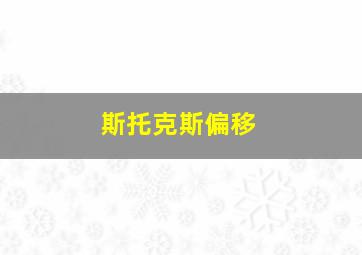 斯托克斯偏移